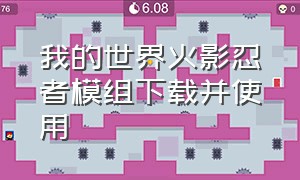 76

6.08

0

我的世界火影忍者模组下载并使用